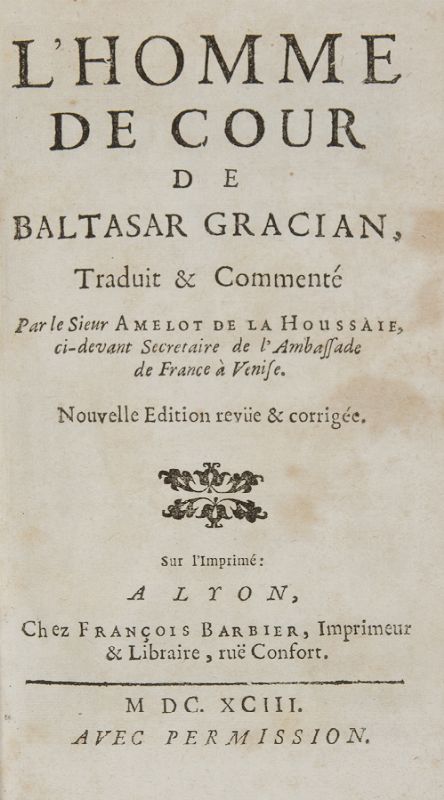 L'HOMME DE COUR DE BALTASAR GRACIAN,

Traduit & Commenté

Par le Sieur AMELOT DE LA HOUSSAIE, ci-devant Secretaire de l'Ambaſſade de France à Veniſe.

Nouvelle Edition revüe & corrigée.

Sur l'Imprimé:

A LYON,

Chez FRANÇOIS BARBIER, Imprimeur & Libraire, ruë Confort.

M DC. XCIII.

AVEC PERMISSION.